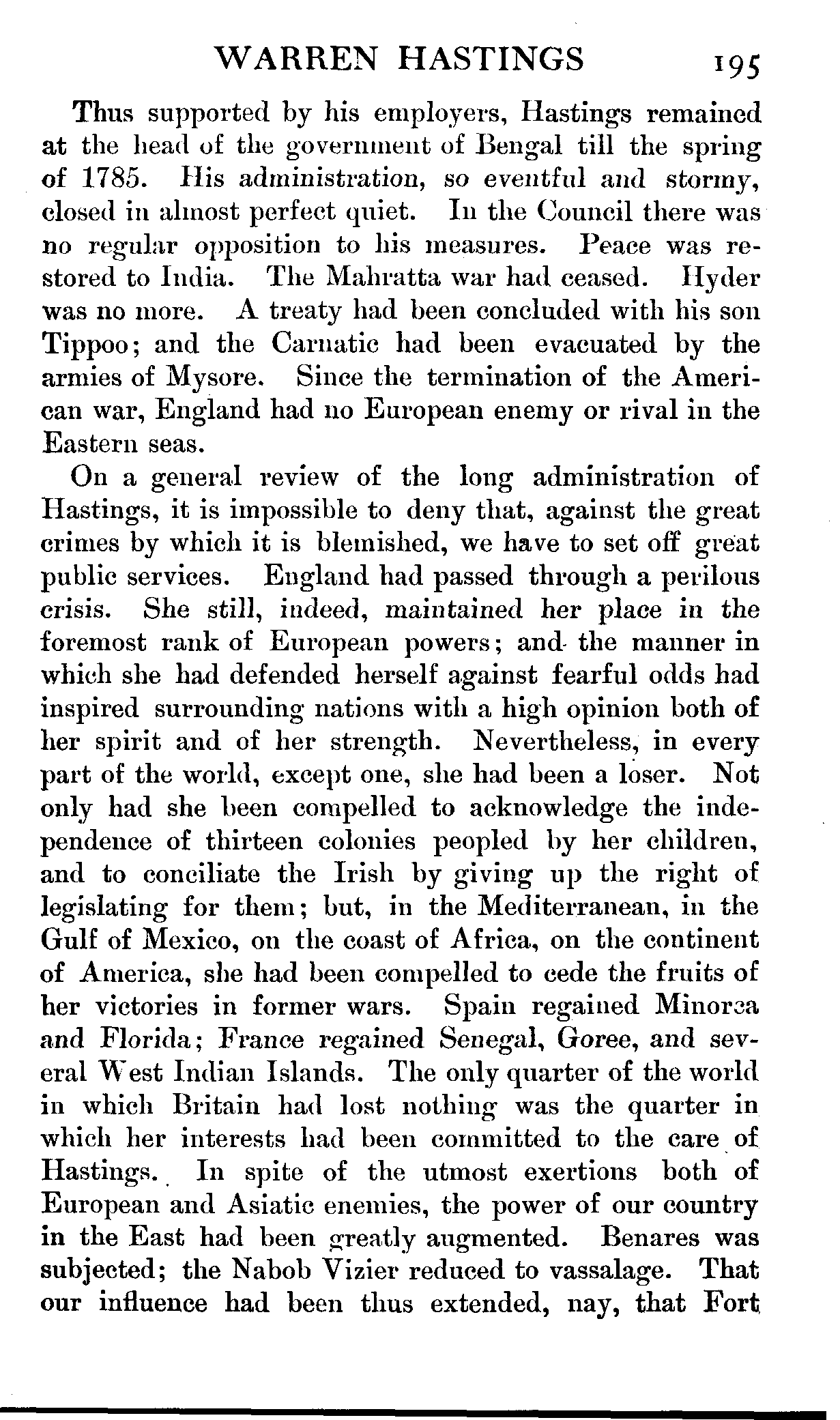 WARREN HASTINGS 195

Thus supported by his employers, Hastings remained at the head of the government of Bengal till the spring of 1785. His administration, so eventful and stormy, closed in almost perfect quiet. In the Council there was no regular opposition to his measures. Peace was restored to India. The Mahratta war had ceased. Hyder was no more. A treaty had been concluded with his son Tippoo; and the Carnatic had been evacuated by the armies of Mysore. Since the termination of the American war, England had no European enemy or rival in the Eastern seas.

On a general review of the long administration of Hastings, it is impossible to deny that, against the great crimes by which it is blemished, we have to set off great public services. England had passed through a perilous crisis. She still, indeed, maintained her place in the foremost rank of European powers; and the manner in which she had defended herself against fearful odds had inspired surrounding nations with a high opinion both of her spirit and of her strength. Nevertheless, in every part of the world, except one, she had been a loser. Not only had she been compelled to acknowledge the independence of thirteen colonies peopled by her children, and to conciliate the Irish by giving up the right of legislating for them; but, in the Mediterranean, in the Gulf of Mexico, on the coast of Africa, on the continent of America, she had been compelled to cede the fruits of her victories in former wars. Spain regained Minorca and Florida; France regained Senegal, Goree, and several West Indian Islands. The only quarter of the world in which Britain had lost nothing was the quarter in which her interests had been committed to the care of Hastings. In spite of the utmost exertions both of European and Asiatic enemies, the power of our country in the East had been greatly augmented. Benares was subjected; the Nabob Vizier reduced to vassalage. That our influence had been thus extended, nay, that Fort